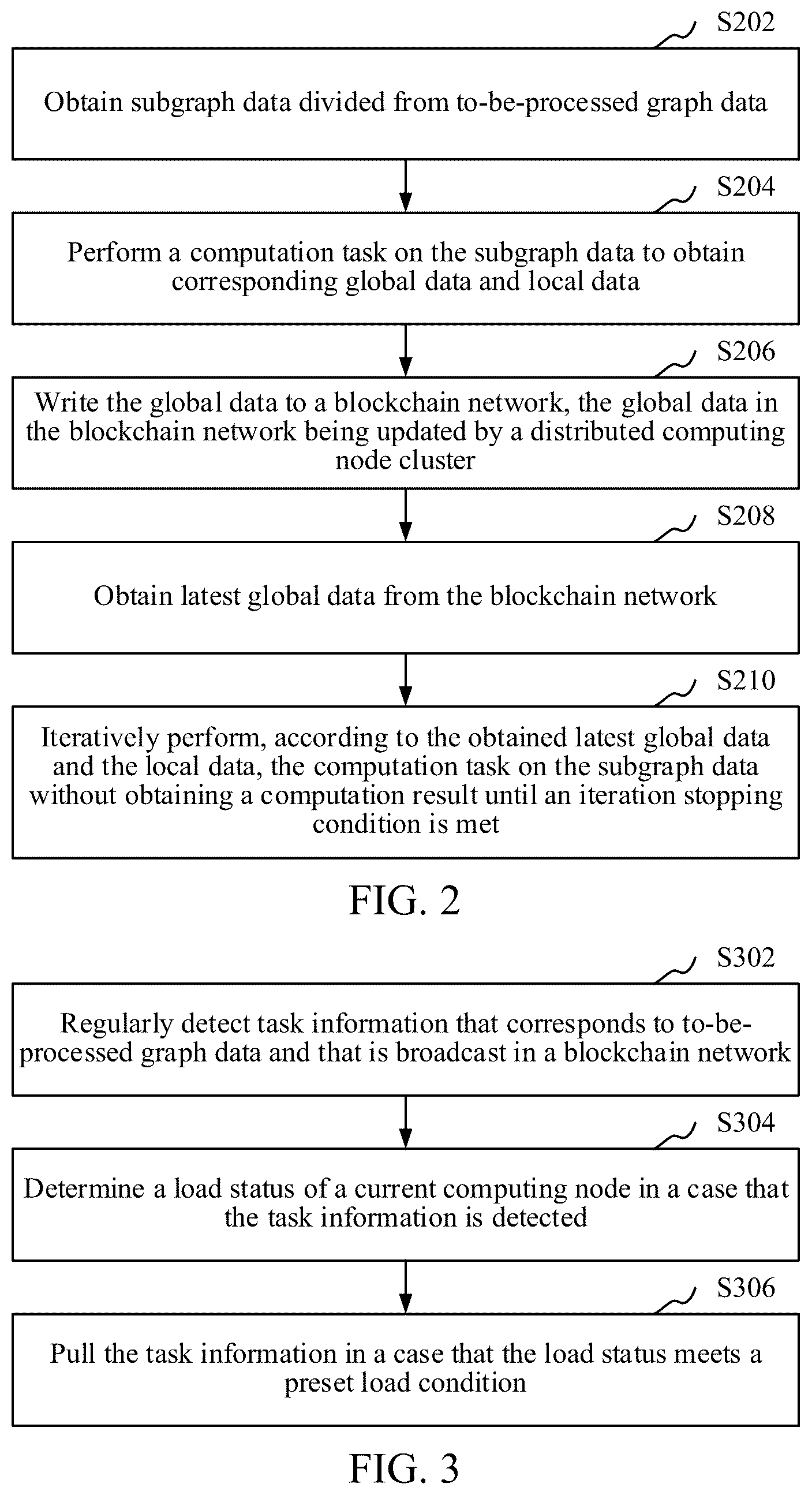 S202

Obtain subgraph data divided from to-be-processed graph data

S204

Perform a computation task on the subgraph data to obtain corresponding global data and local data

S206

Write the global data to a blockchain network, the global data in the blockchain network being updated by a distributed computing node cluster

S208

Obtain latest global data from the blockchain network

S210

Iteratively perform, according to the obtained latest global data and the local data, the computation task on the subgraph data without obtaining a computation result until an iteration stopping condition is met

FIG. 2

S302

Regularly detect task information that corresponds to to-be-processed graph data and that is broadcast in a blockchain network

S304

Determine a load status of a current computing node in a case that the task information is detected

S306

Pull the task information in a case that the load status meets a preset load condition

FIG. 3